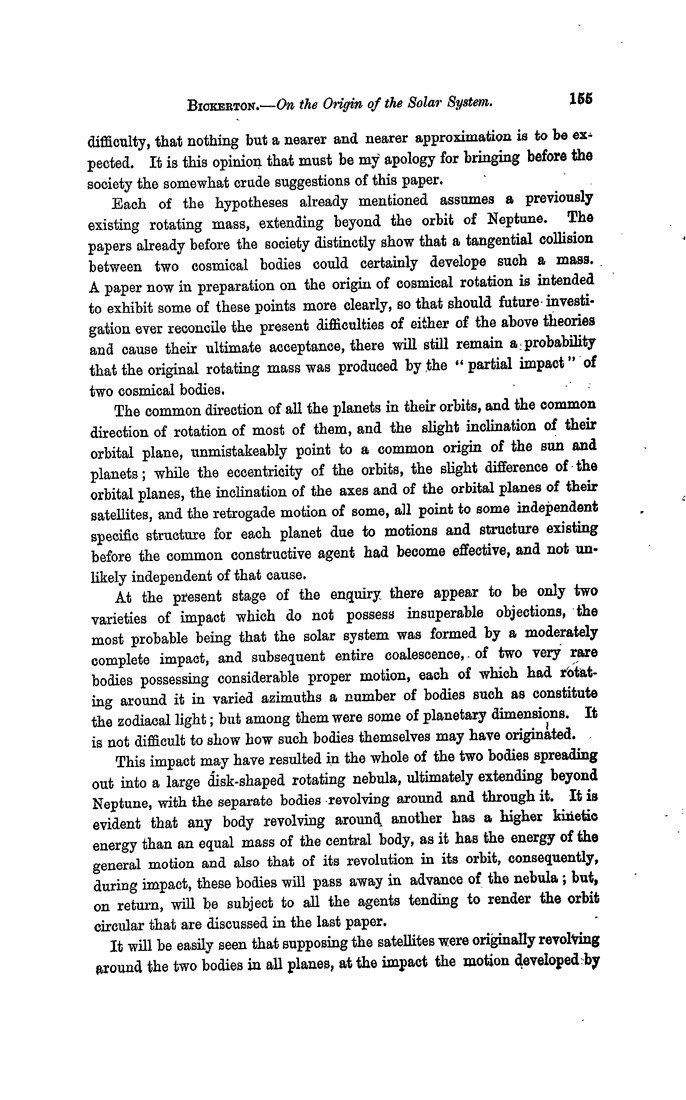 BICKERTON.—On the Origin of the Solar System. 155

difficulty, that nothing but a nearer and nearer approximation is to be expected. It is this opinion that must be my apology for bringing before the society the somewhat crude suggestions of this paper.

Each of the hypotheses already mentioned assumes a previously existing rotating mass, extending beyond the orbit of Neptune. The papers already before the society distinctly show that a tangential collision between two cosmical bodies could certainly develope such a mass. A paper now in preparation on the origin of cosmical rotation is intended to exhibit some of these points more clearly, so that should future investigation ever reconcile the present difficulties of either of the above theories and cause their ultimate acceptance, there will still remain a probability that the original rotating mass was produced by the "partial impact" of two cosmical bodies.

The common direction of all the planets in their orbits, and the common direction of rotation of most of them, and the slight inclination of their orbital plane, unmistakeably point to a common origin of the sun and planets; while the eccentricity of the orbits, the slight difference of the orbital planes, the inclination of the axes and of the orbital planes of their satellites, and the retrogade motion of some, all point to some independent specific structure for each planet due to motions and structure existing before the common constructive agent had become effective, and not unlikely independent of that cause.

At the present stage of the enquiry there appear to be only two varieties of impact which do not possess insuperable objections, the most probable being that the solar system was formed by a moderately complete impact, and subsequent entire coalescence, of two very rare bodies possessing considerable proper motion, each of which had rotating around it in varied azimuths a number of bodies such as constitute the zodiacal light; but among them were some of planetary dimensions. It is not difficult to show how such bodies themselves may have originated.

This impact may have resulted in the whole of the two bodies spreading out into a large disk-shaped rotating nebula, ultimately extending beyond Neptune, with the separate bodies revolving around and through it. It is evident that any body revolving around another has a higher kinetic energy than an equal mass of the central body, as it has the energy of the general motion and also that of its revolution in its orbit, consequently, during impact, these bodies will pass away in advance of the nebula; but, on return, will be subject to all the agents tending to render the orbit circular that are discussed in the last paper.

It will be easily seen that supposing the satellites were originally revolving around the two bodies in all planes, at the impact the motion developed by